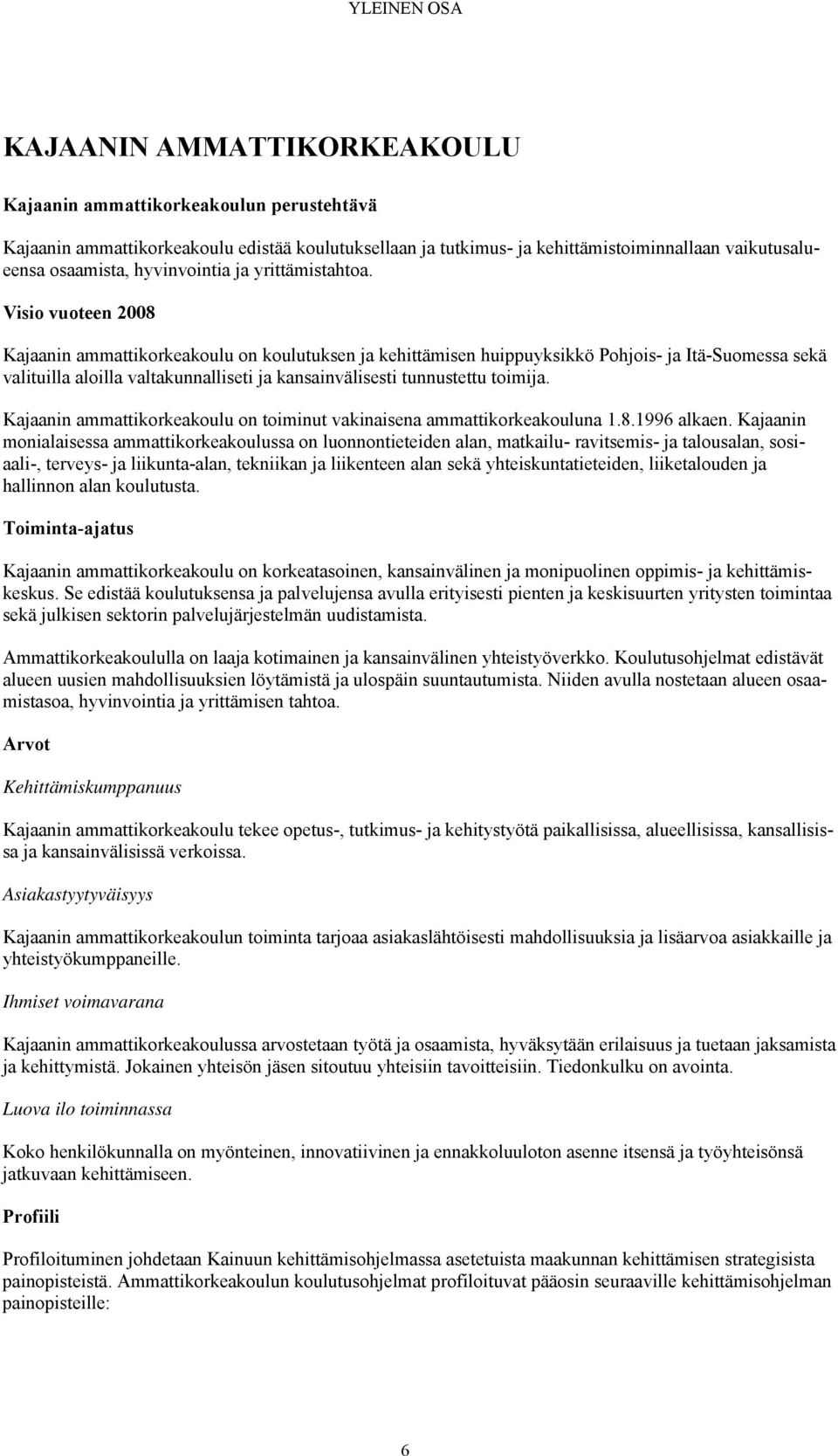 YLEINEN OSA

KAJAANIN AMMATTIKORKEAKOULU

Kajaanin ammattikorkeakoulun perustehtävä

Kajaanin ammattikorkeakoulu edistää koulutuksellaan ja tutkimus- ja kehittämistoiminnallaan vaikutusalueensa osaamista, hyvinvointia ja yrittämistahtoa.

Visio vuoteen 2008

Kajaanin ammattikorkeakoulu on koulutuksen ja kehittämisen huippuyksikkö Pohjois- ja Itä-Suomessa sekä valituilla aloilla valtakunnalliseti ja kansainvälisesti tunnustettu toimija.

Kajaanin ammattikorkeakoulu on toiminut vakinaisena ammattikorkeakouluna 1.8.1996 alkaen. Kajaanin monialaisessa ammattikorkeakoulussa on luonnontieteiden alan, matkailu- ravitsemis- ja talousalan, sosiaali-, terveys- ja liikunta-alan, tekniikan ja liikenteen alan sekä yhteiskuntatieteiden, liiketalouden ja hallinnon alan koulutusta.

Toiminta-ajatus

Kajaanin ammattikorkeakoulu on korkeatasoinen, kansainvälinen ja monipuolinen oppimis- ja kehittämiskeskus. Se edistää koulutuksensa ja palvelujensa avulla erityisesti pienten ja keskisuurten yritysten toimintaa sekä julkisen sektorin palvelujärjestelmän uudistamista.

Ammattikorkeakoululla on laaja kotimainen ja kansainvälinen yhteistyöverkko. Koulutusohjelmat edistävät alueen uusien mahdollisuuksien löytämistä ja ulospäin suuntautumista. Niiden avulla nostetaan alueen osaamistasoa, hyvinvointia ja yrittämisen tahtoa.

Arvot

Kehittämiskumppanuus

Kajaanin ammattikorkeakoulu tekee opetus-, tutkimus- ja kehitystyötä paikallisissa, alueellisissa, kansallisissa ja kansainvälisissä verkoissa.

Asiakastyytyväisyys

Kajaanin ammattikorkeakoulun toiminta tarjoaa asiakaslähtöisesti mahdollisuuksia ja lisäarvoa asiakkaille ja yhteistyökumppaneille.

Ihmiset voimavarana

Kajaanin ammattikorkeakoulussa arvostetaan työtä ja osaamista, hyväksytään erilaisuus ja tuetaan jaksamista ja kehittymistä. Jokainen yhteisön jäsen sitoutuu yhteisiin tavoitteisiin. Tiedonkulku on avointa.

Luova ilo toiminnassa

Koko henkilökunnalla on myönteinen, innovatiivinen ja ennakkoluuloton asenne itsensä ja työyhteisönsä jatkuvaan kehittämiseen.

Profiili

Profiloituminen johdetaan Kainuun kehittämisohjelmassa asetetuista maakunnan kehittämisen strategisista painopisteistä. Ammattikorkeakoulun koulutusohjelmat profiloituvat pääosin seuraaville kehittämisohjelman painopisteille:

6